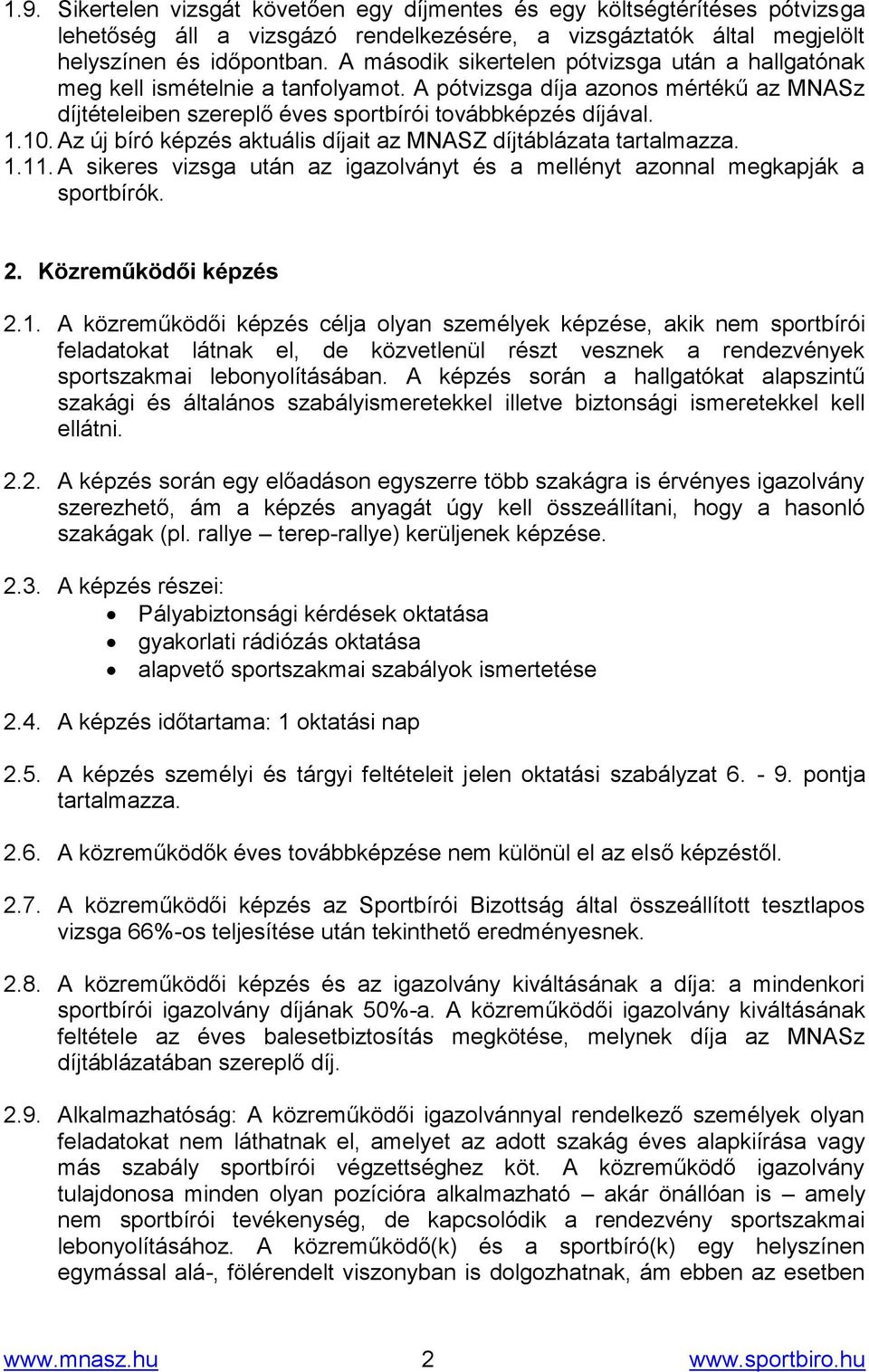 1.9. Sikertelen vizsgát követően egy díjmentes és egy költségtérítéses pótvizsga lehetőség áll a vizsgázó rendelkezésére, a vizsgáztatók által megjelölt helyszínen és időpontban. A második sikertelen pótvizsga után a hallgatónak meg kell ismételnie a tanfolyamot. A pótvizsga díja azonos mértékű az MNASz díjtételeiben szereplő éves sportbírói továbbképzés díjával.
1.10. Az új bíró képzés aktuális díjait az MNASZ díjtáblázata tartalmazza.
1.11. A sikeres vizsga után az igazolványt és a mellényt azonnal megkapják a sportbírók.

2. Közreműködői képzés

2.1. A közreműködői képzés célja olyan személyek képzése, akik nem sportbírói feladatokat látnak el, de közvetlenül részt vesznek a rendezvények sportszakmai lebonyolításában. A képzés során a hallgatókat alapszintű szakági és általános szabályismeretekkel illetve biztonsági ismeretekkel kell ellátni.

2.2. A képzés során egy előadáson egyszerre több szakágra is érvényes igazolvány szerezhető, ám a képzés anyagát úgy kell összeállítani, hogy a hasonló szakágak (pl. rallye – terep-rallye) kerüljenek képzése.

2.3. A képzés részei:
• Pályabiztonsági kérdések oktatása
• gyakorlati rádiózás oktatása
• alapvető sportszakmai szabályok ismertetése

2.4. A képzés időtartama: 1 oktatási nap

2.5. A képzés személyi és tárgyi feltételeit jelen oktatási szabályzat 6. - 9. pontja tartalmazza.

2.6. A közreműködők éves továbbképzése nem különül el az első képzéstől.

2.7. A közreműködői képzés az Sportbírói Bizottság által összeállított tesztlapos vizsga 66%-os teljesítése után tekinthető eredményesnek.

2.8. A közreműködői képzés és az igazolvány kiváltásának a díja: a mindenkori sportbírói igazolvány díjának 50%-a. A közreműködői igazolvány kiváltásának feltétele az éves balesetbiztosítás megkötése, melynek díja az MNASz díjtáblázatában szereplő díj.

2.9. Alkalmazhatóság: A közreműködői igazolvánnyal rendelkező személyek olyan feladatokat nem láthatnak el, amelyet az adott szakág éves alapkiírása vagy más szabály sportbírói végzettséghez köt. A közreműködő igazolvány tulajdonosa minden olyan pozícióra alkalmazható – akár önállóan is – amely nem sportbírói tevékenység, de kapcsolódik a rendezvény sportszakmai lebonyolításához. A közreműködő(k) és a sportbíró(k) egy helyszínen egymással alá-, fölérendelt viszonyban is dolgozhatnak, ám ebben az esetben

www.mnasz.hu 2 www.sportbiro.hu